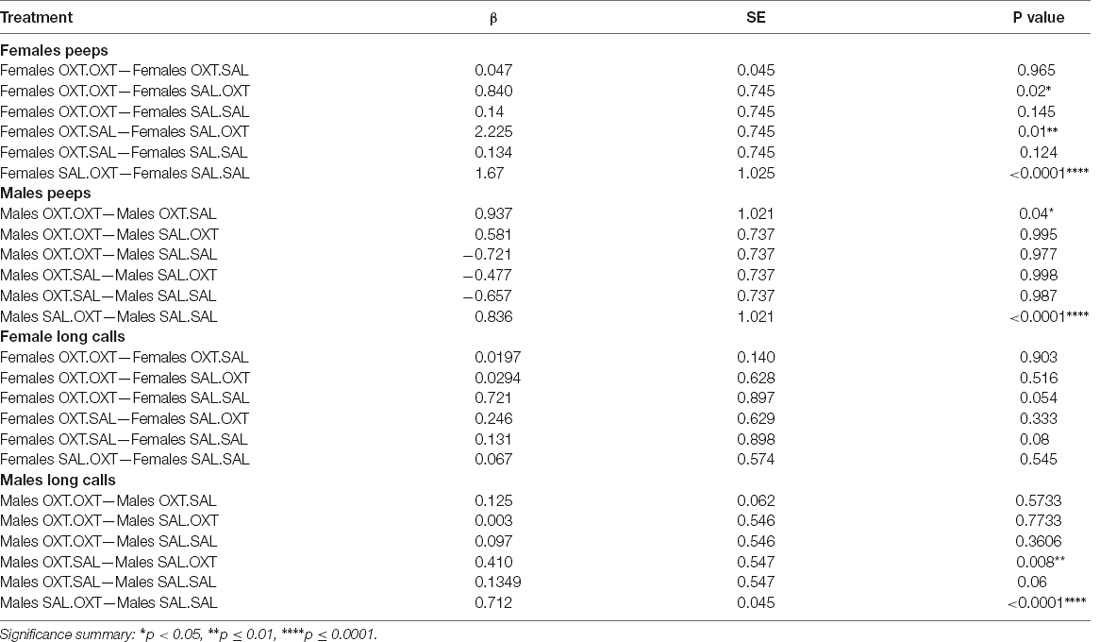 | Treatment | β | SE | P value |
|---|---|---|---|
| **Females peeps** | | | |
| Females OXT.OXT—Females OXT.SAL | 0.047 | 0.045 | 0.965 |
| Females OXT.OXT—Females SAL.OXT | 0.840 | 0.745 | 0.02* |
| Females OXT.OXT—Females SAL.SAL | 0.14 | 0.745 | 0.145 |
| Females OXT.SAL—Females SAL.OXT | 2.225 | 0.745 | 0.01** |
| Females OXT.SAL—Females SAL.SAL | 0.134 | 0.745 | 0.124 |
| Females SAL.OXT—Females SAL.SAL | 1.67 | 1.025 | <0.0001**** |
| **Males peeps** | | | |
| Males OXT.OXT—Males OXT.SAL | 0.937 | 1.021 | 0.04* |
| Males OXT.OXT—Males SAL.OXT | 0.581 | 0.737 | 0.995 |
| Males OXT.OXT—Males SAL.SAL | −0.721 | 0.737 | 0.977 |
| Males OXT.SAL—Males SAL.OXT | −0.477 | 0.737 | 0.998 |
| Males OXT.SAL—Males SAL.SAL | −0.657 | 0.737 | 0.987 |
| Males SAL.OXT—Males SAL.SAL | 0.836 | 1.021 | <0.0001**** |
| **Female long calls** | | | |
| Females OXT.OXT—Females OXT.SAL | 0.0197 | 0.140 | 0.903 |
| Females OXT.OXT—Females SAL.OXT | 0.0294 | 0.628 | 0.516 |
| Females OXT.OXT—Females SAL.SAL | 0.721 | 0.897 | 0.054 |
| Females OXT.SAL—Females SAL.OXT | 0.246 | 0.629 | 0.333 |
| Females OXT.SAL—Females SAL.SAL | 0.131 | 0.898 | 0.08 |
| Females SAL.OXT—Females SAL.SAL | 0.067 | 0.574 | 0.545 |
| **Males long calls** | | | |
| Males OXT.OXT—Males OXT.SAL | 0.125 | 0.062 | 0.5733 |
| Males OXT.OXT—Males SAL.OXT | 0.003 | 0.546 | 0.7733 |
| Males OXT.OXT—Males SAL.SAL | 0.097 | 0.546 | 0.3606 |
| Males OXT.SAL—Males SAL.OXT | 0.410 | 0.547 | 0.008** |
| Males OXT.SAL—Males SAL.SAL | 0.1349 | 0.547 | 0.06 |
| Males SAL.OXT—Males SAL.SAL | 0.712 | 0.045 | <0.0001**** |

Significance summary: *p < 0.05, **p ≤ 0.01, ****p ≤ 0.0001.